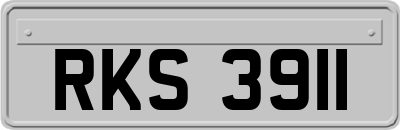 RKS 3911